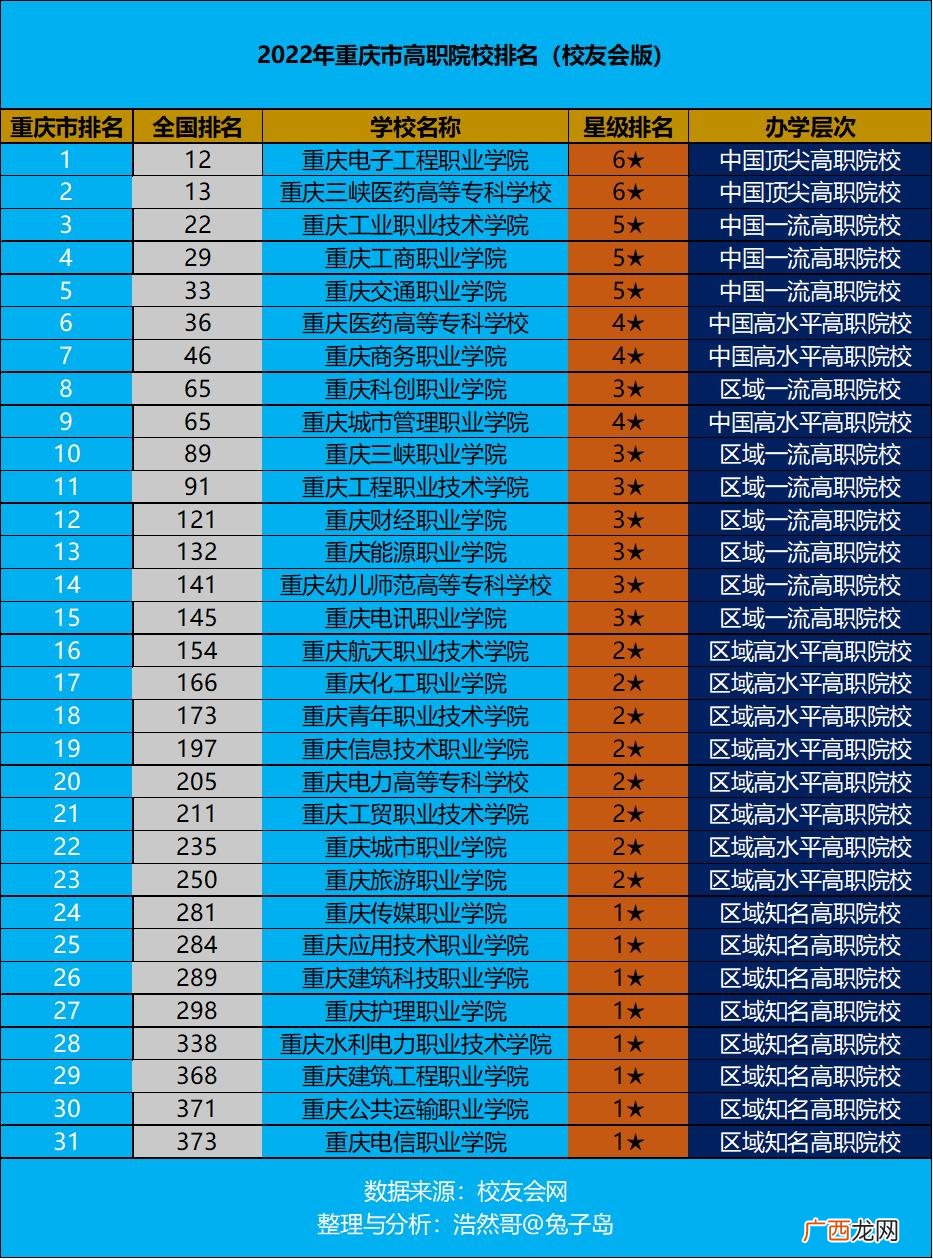 2022年重庆市高职院校排名（校友会版）

| 重庆市排名 | 全国排名 | 学校名称 | 星级排名 | 办学层次 |
|---|---|---|---|---|
| 1 | 12 | 重庆电子工程职业学院 | 6★ | 中国顶尖高职院校 |
| 2 | 13 | 重庆三峡医药高等专科学校 | 6★ | 中国顶尖高职院校 |
| 3 | 22 | 重庆工业职业技术学院 | 5★ | 中国一流高职院校 |
| 4 | 29 | 重庆工商职业学院 | 5★ | 中国一流高职院校 |
| 5 | 33 | 重庆交通职业学院 | 5★ | 中国一流高职院校 |
| 6 | 36 | 重庆医药高等专科学校 | 4★ | 中国高水平高职院校 |
| 7 | 46 | 重庆商务职业学院 | 4★ | 中国高水平高职院校 |
| 8 | 65 | 重庆科创职业学院 | 3★ | 区域一流高职院校 |
| 9 | 65 | 重庆城市管理职业学院 | 4★ | 中国高水平高职院校 |
| 10 | 89 | 重庆三峡职业学院 | 3★ | 区域一流高职院校 |
| 11 | 91 | 重庆工程职业技术学院 | 3★ | 区域一流高职院校 |
| 12 | 121 | 重庆财经职业学院 | 3★ | 区域一流高职院校 |
| 13 | 132 | 重庆能源职业学院 | 3★ | 区域一流高职院校 |
| 14 | 141 | 重庆幼儿师范高等专科学校 | 3★ | 区域一流高职院校 |
| 15 | 145 | 重庆电讯职业学院 | 3★ | 区域一流高职院校 |
| 16 | 154 | 重庆航天职业技术学院 | 2★ | 区域高水平高职院校 |
| 17 | 166 | 重庆化工职业学院 | 2★ | 区域高水平高职院校 |
| 18 | 173 | 重庆青年职业技术学院 | 2★ | 区域高水平高职院校 |
| 19 | 197 | 重庆信息技术职业学院 | 2★ | 区域高水平高职院校 |
| 20 | 205 | 重庆电力高等专科学校 | 2★ | 区域高水平高职院校 |
| 21 | 211 | 重庆工贸职业技术学院 | 2★ | 区域高水平高职院校 |
| 22 | 235 | 重庆城市职业学院 | 2★ | 区域高水平高职院校 |
| 23 | 250 | 重庆旅游职业学院 | 2★ | 区域高水平高职院校 |
| 24 | 281 | 重庆传媒职业学院 | 1★ | 区域知名高职院校 |
| 25 | 284 | 重庆应用技术职业学院 | 1★ | 区域知名高职院校 |
| 26 | 289 | 重庆建筑科技职业学院 | 1★ | 区域知名高职院校 |
| 27 | 298 | 重庆护理职业学院 | 1★ | 区域知名高职院校 |
| 28 | 338 | 重庆水利电力职业技术学院 | 1★ | 区域知名高职院校 |
| 29 | 368 | 重庆建筑工程职业学院 | 1★ | 区域知名高职院校 |
| 30 | 371 | 重庆公共运输职业学院 | 1★ | 区域知名高职院校 |
| 31 | 373 | 重庆电信职业学院 | 1★ | 区域知名高职院校 |

数据来源：校友会网
整理与分析：浩然哥@兔子岛

广西龙网